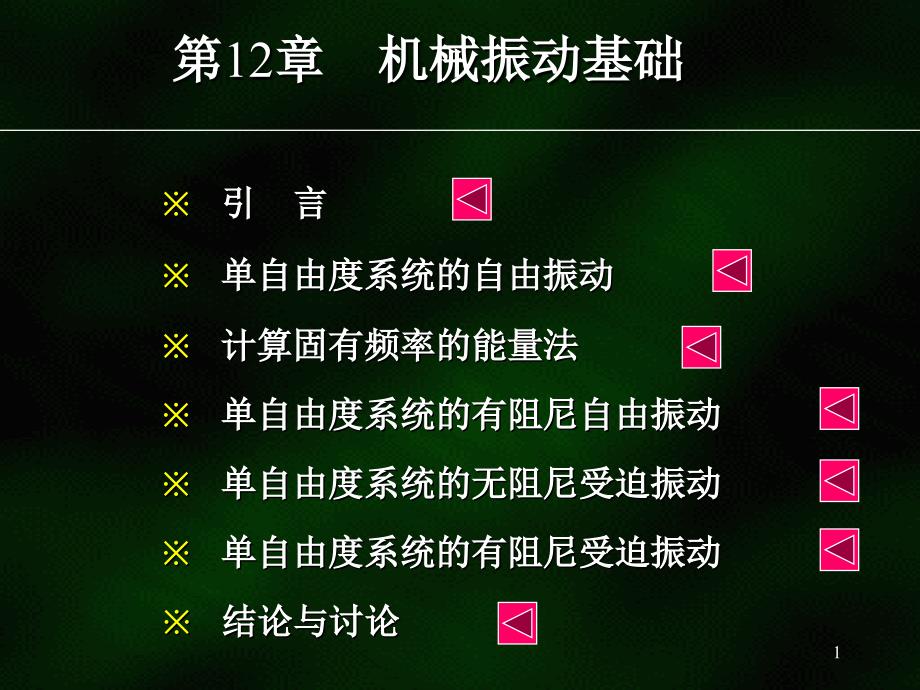 第12章　机械振动基础

※ 引　言

※ 单自由度系统的自由振动

※ 计算固有频率的能量法

※ 单自由度系统的有阻尼自由振动

※ 单自由度系统的无阻尼受迫振动

※ 单自由度系统的有阻尼受迫振动

※ 结论与讨论

1